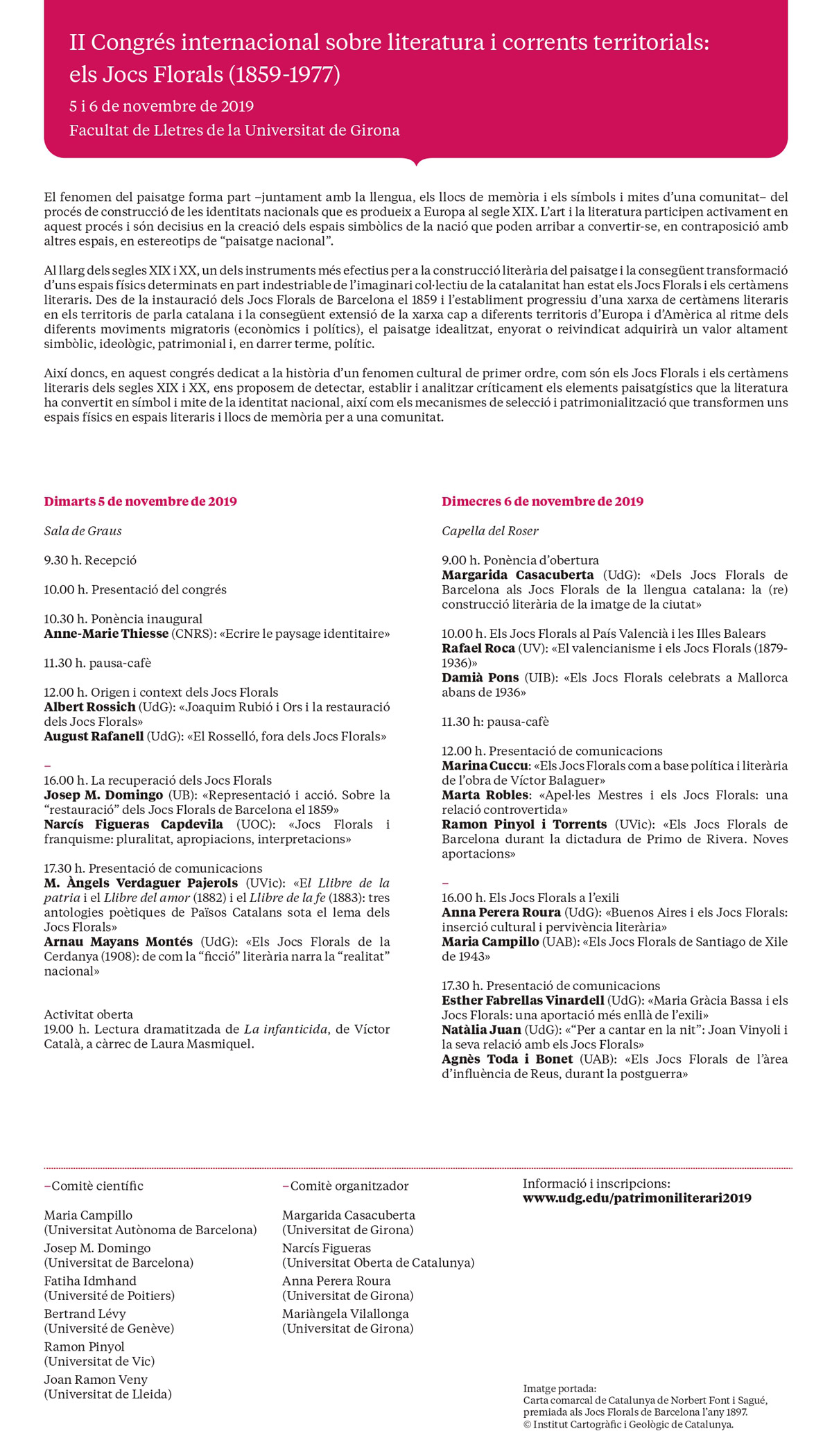 II Congrés internacional sobre literatura i corrents territorials: els Jocs Florals (1859-1977)

5 i 6 de novembre de 2019

Facultat de Lletres de la Universitat de Girona

El fenomen del paisatge forma part –juntament amb la llengua, els llocs de memòria i els símbols i mites d'una comunitat– del procés de construcció de les identitats nacionals que es produeix a Europa al segle XIX. L'art i la literatura participen activament en aquest procés i són decisius en la creació dels espais simbòlics de la nació que poden arribar a convertir-se, en contraposició amb altres espais, en estereotips de "paisatge nacional".

Al llarg dels segles XIX i XX, un dels instruments més efectius per a la construcció literària del paisatge i la consegüent transformació d'uns espais físics determinats en part indestriable de l'imaginari col·lectiu de la catalanitat han estat els Jocs Florals i els certàmens literaris. Des de la instauració dels Jocs Florals de Barcelona el 1859 i l'establiment progressiu d'una xarxa de certàmens literaris en els territoris de parla catalana i la consegüent extensió de la xarxa cap a diferents territoris d'Europa i d'Amèrica al ritme dels diferents moviments migratoris (econòmics i polítics), el paisatge idealitzat, enyorat o reivindicat adquirirà un valor altament simbòlic, ideològic, patrimonial i, en darrer terme, polític.

Així doncs, en aquest congrés dedicat a la història d'un fenomen cultural de primer ordre, com són els Jocs Florals i els certàmens literaris dels segles XIX i XX, ens proposem de detectar, establir i analitzar críticament els elements paisatgístics que la literatura ha convertit en símbol i mite de la identitat nacional, així com els mecanismes de selecció i patrimonialització que transformen uns espais físics en espais literaris i llocs de memòria per a una comunitat.

Dimarts 5 de novembre de 2019

Sala de Graus

9.30 h. Recepció

10.00 h. Presentació del congrés

10.30 h. Ponència inaugural
Anne-Marie Thiesse (CNRS): «Ecrire le paysage identitaire»

11.30 h. pausa-cafè

12.00 h. Origen i context dels Jocs Florals
Albert Rossich (UdG): «Joaquim Rubió i Ors i la restauració dels Jocs Florals»
August Rafanell (UdG): «El Rosselló, fora dels Jocs Florals»

–
16.00 h. La recuperació dels Jocs Florals
Josep M. Domingo (UB): «Representació i acció. Sobre la "restauració" dels Jocs Florals de Barcelona el 1859»
Narcís Figueras Capdevila (UOC): «Jocs Florals i franquisme: pluralitat, apropiacions, interpretacions»

17.30 h. Presentació de comunicacions
M. Àngels Verdaguer Pajerols (UVic): «El Llibre de la patria i el Llibre del amor (1882) i el Llibre de la fe (1883): tres antologies poètiques de Països Catalans sota el lema dels Jocs Florals»
Arnau Mayans Montés (UdG): «Els Jocs Florals de la Cerdanya (1908): de com la "ficció" literària narra la "realitat" nacional»

Activitat oberta
19.00 h. Lectura dramatitzada de La infanticida, de Víctor Català, a càrrec de Laura Masmiquel.

Dimecres 6 de novembre de 2019

Capella del Roser

9.00 h. Ponència d'obertura
Margarida Casacuberta (UdG): «Dels Jocs Florals de Barcelona als Jocs Florals de la llengua catalana: la (re) construcció literària de la imatge de la ciutat»

10.00 h. Els Jocs Florals al País Valencià i les Illes Balears
Rafael Roca (UV): «El valencianisme i els Jocs Florals (1879-1936)»
Damià Pons (UIB): «Els Jocs Florals celebrats a Mallorca abans de 1936»

11.30 h: pausa-cafè

12.00 h. Presentació de comunicacions
Marina Cuccu: «Els Jocs Florals com a base política i literària de l'obra de Víctor Balaguer»
Marta Robles: «Apel·les Mestres i els Jocs Florals: una relació controvertida»
Ramon Pinyol i Torrents (UVic): «Els Jocs Florals de Barcelona durant la dictadura de Primo de Rivera. Noves aportacions»

–
16.00 h. Els Jocs Florals a l'exili
Anna Perera Roura (UdG): «Buenos Aires i els Jocs Florals: inserció cultural i pervivència literària»
Maria Campillo (UAB): «Els Jocs Florals de Santiago de Xile de 1943»

17.30 h. Presentació de comunicacions
Esther Fabrellas Vinardell (UdG): «Maria Gràcia Bassa i els Jocs Florals: una aportació més enllà de l'exili»
Natàlia Juan (UdG): «"Per a cantar en la nit": Joan Vinyoli i la seva relació amb els Jocs Florals»
Agnès Toda i Bonet (UAB): «Els Jocs Florals de l'àrea d'influència de Reus, durant la postguerra»

–Comitè científic

Maria Campillo
(Universitat Autònoma de Barcelona)
Josep M. Domingo
(Universitat de Barcelona)
Fatiha Idmhand
(Université de Poitiers)
Bertrand Lévy
(Université de Genève)
Ramon Pinyol
(Universitat de Vic)
Joan Ramon Veny
(Universitat de Lleida)

–Comitè organitzador

Margarida Casacuberta
(Universitat de Girona)
Narcís Figueras
(Universitat Oberta de Catalunya)
Anna Perera Roura
(Universitat de Girona)
Mariàngela Vilallonga
(Universitat de Girona)

Informació i inscripcions:
www.udg.edu/patrimoniliterari2019

Imatge portada:
Carta comarcal de Catalunya de Norbert Font i Sagué, premiada als Jocs Florals de Barcelona l'any 1897.
© Institut Cartogràfic i Geològic de Catalunya.